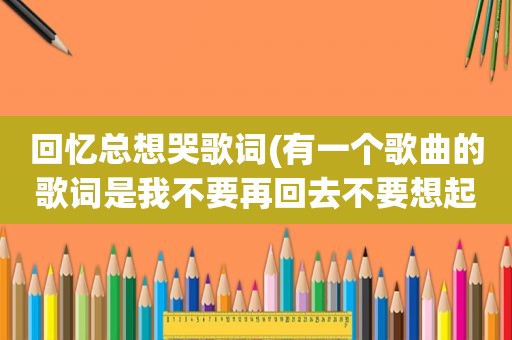 回忆总想哭歌词(有一个歌曲的歌词是我不要再回去不要想起